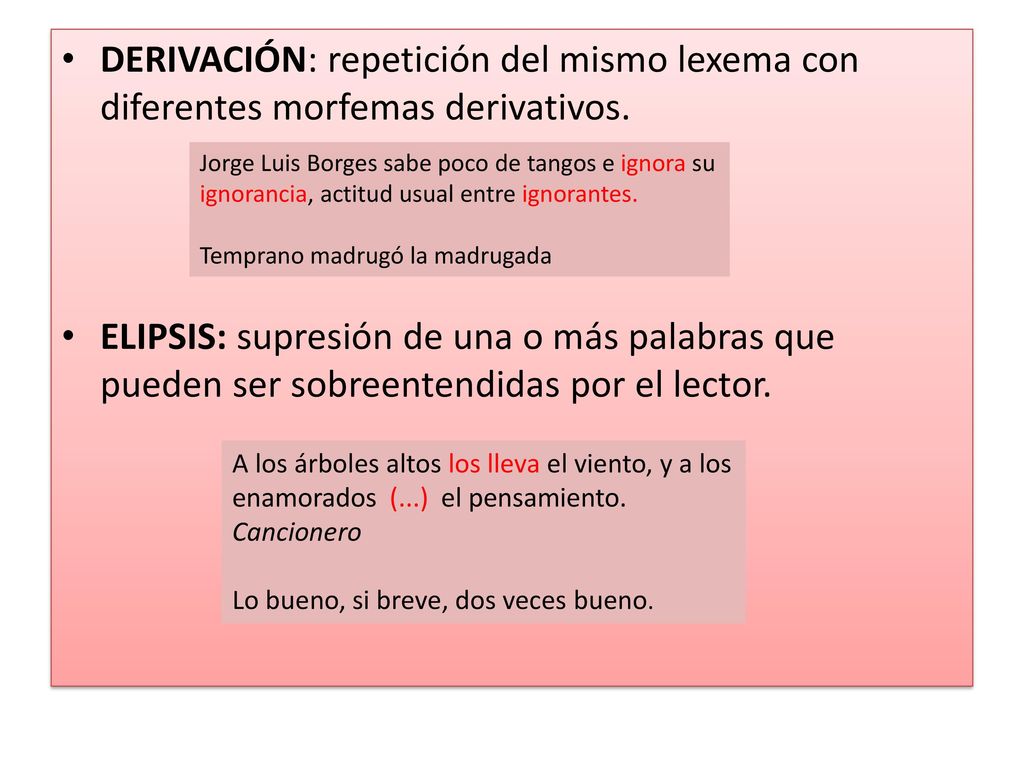 • DERIVACIÓN: repetición del mismo lexema con diferentes morfemas derivativos.

Jorge Luis Borges sabe poco de tangos e ignora su ignorancia, actitud usual entre ignorantes.

Temprano madrugó la madrugada

• ELIPSIS: supresión de una o más palabras que pueden ser sobreentendidas por el lector.

A los árboles altos los lleva el viento, y a los enamorados (...) el pensamiento.
Cancionero

Lo bueno, si breve, dos veces bueno.